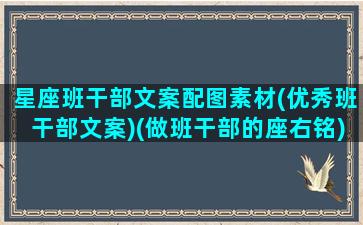 星座班干部文案配图素材(优秀班干部文案)(做班干部的座右铭)